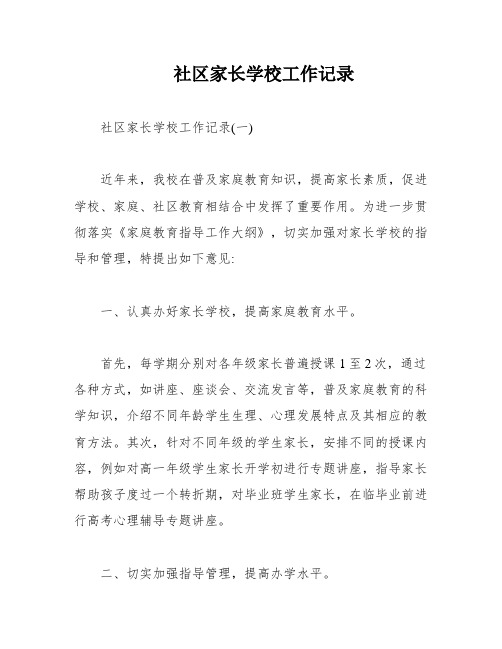 社区家长学校工作记录

社区家长学校工作记录(一)

近年来，我校在普及家庭教育知识，提高家长素质，促进学校、家庭、社区教育相结合中发挥了重要作用。为进一步贯彻落实《家庭教育指导工作大纲》，切实加强对家长学校的指导和管理，特提出如下意见:

一、认真办好家长学校，提高家庭教育水平。

首先，每学期分别对各年级家长普遍授课 1 至 2 次，通过各种方式，如讲座、座谈会、交流发言等，普及家庭教育的科学知识，介绍不同年龄学生生理、心理发展特点及其相应的教育方法。其次，针对不同年级的学生家长，安排不同的授课内容，例如对高一年级学生家长开学初进行专题讲座，指导家长帮助孩子度过一个转折期，对毕业班学生家长，在临毕业前进行高考心理辅导专题讲座。

二、切实加强指导管理，提高办学水平。